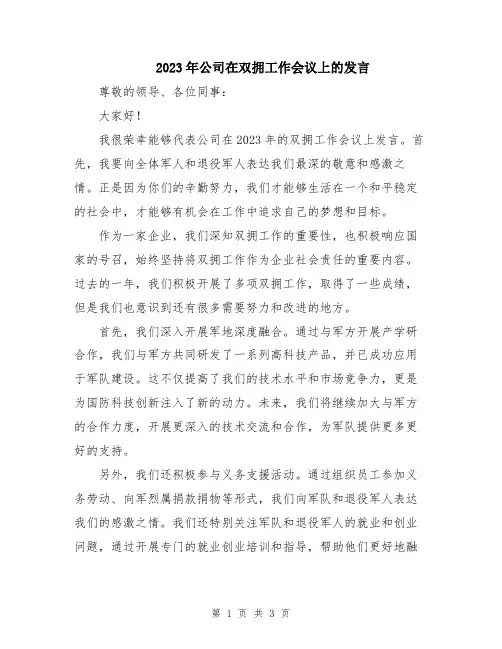 2023年公司在双拥工作会议上的发言

尊敬的领导、各位同事：

大家好！

我很荣幸能够代表公司在2023年的双拥工作会议上发言。首先，我要向全体军人和退役军人表达我们最深的敬意和感激之情。正是因为你们的辛勤努力，我们才能够生活在一个和平稳定的社会中，才能够有机会在工作中追求自己的梦想和目标。

作为一家企业，我们深知双拥工作的重要性，也积极响应国家的号召，始终坚持将双拥工作作为企业社会责任的重要内容。过去的一年，我们积极开展了多项双拥工作，取得了一些成绩，但是我们也意识到还有很多需要努力和改进的地方。

首先，我们深入开展军地深度融合。通过与军方开展产学研合作，我们与军方共同研发了一系列高科技产品，并已成功应用于军队建设。这不仅提高了我们的技术水平和市场竞争力，更是为国防科技创新注入了新的动力。未来，我们将继续加大与军方的合作力度，开展更深入的技术交流和合作，为军队提供更多更好的支持。

另外，我们还积极参与义务支援活动。通过组织员工参加义务劳动、向军烈属捐款捐物等形式，我们向军队和退役军人表达我们的感激之情。我们还特别关注军队和退役军人的就业和创业问题，通过开展专门的就业创业培训和指导，帮助他们更好地融

第 1 页 共 3 页